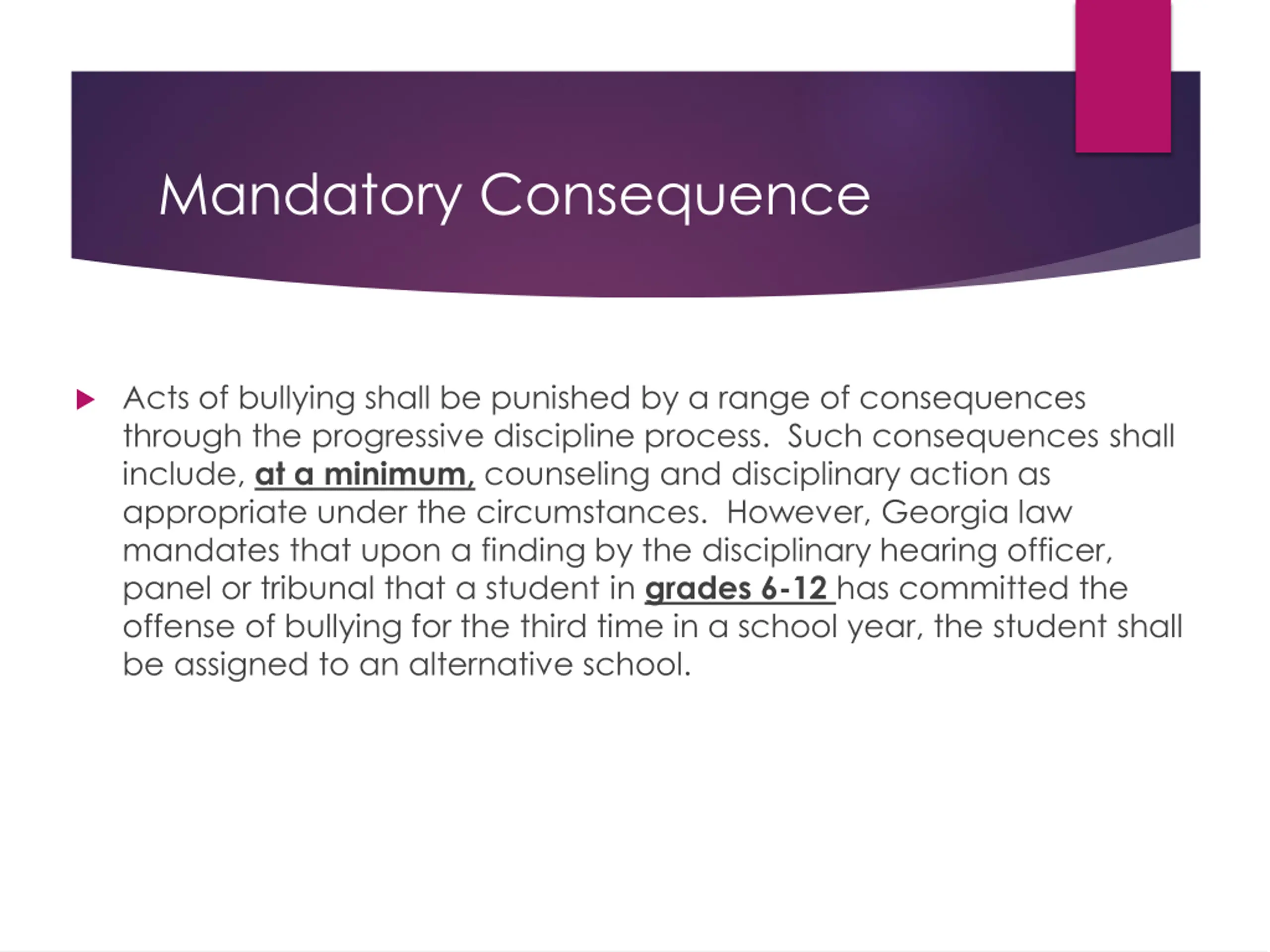 Mandatory Consequence

Acts of bullying shall be punished by a range of consequences through the progressive discipline process. Such consequences shall include, at a minimum, counseling and disciplinary action as appropriate under the circumstances. However, Georgia law mandates that upon a finding by the disciplinary hearing officer, panel or tribunal that a student in grades 6-12 has committed the offense of bullying for the third time in a school year, the student shall be assigned to an alternative school.